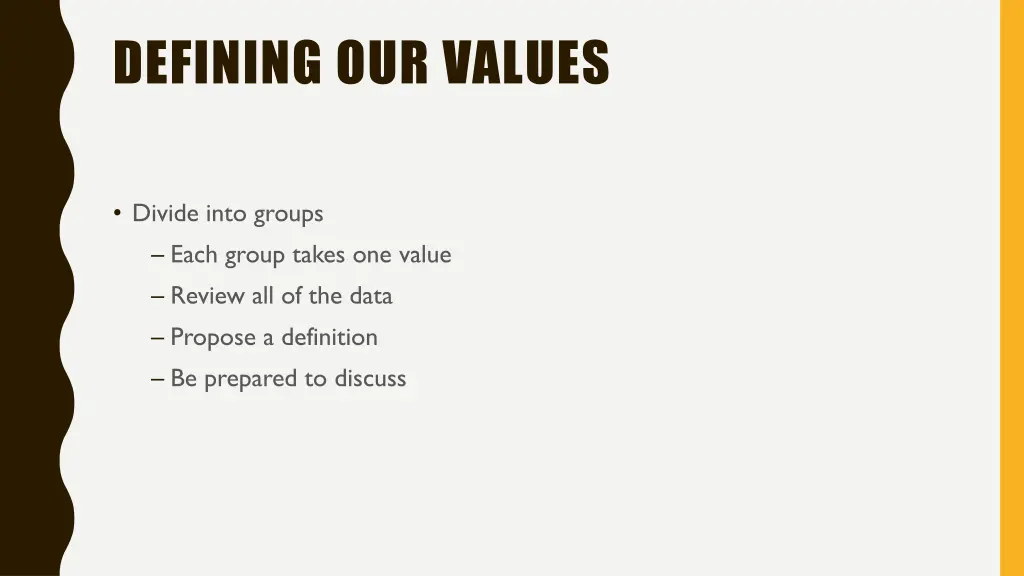 DEFINING OUR VALUES

• Divide into groups
– Each group takes one value
– Review all of the data
– Propose a definition
– Be prepared to discuss